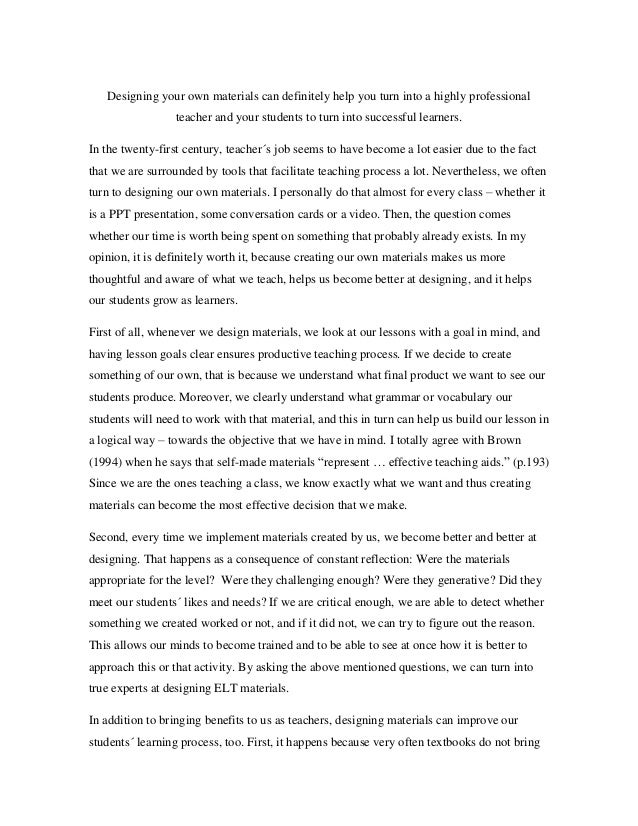 Designing your own materials can definitely help you turn into a highly professional teacher and your students to turn into successful learners.

In the twenty-first century, teacher´s job seems to have become a lot easier due to the fact that we are surrounded by tools that facilitate teaching process a lot. Nevertheless, we often turn to designing our own materials. I personally do that almost for every class – whether it is a PPT presentation, some conversation cards or a video. Then, the question comes whether our time is worth being spent on something that probably already exists. In my opinion, it is definitely worth it, because creating our own materials makes us more thoughtful and aware of what we teach, helps us become better at designing, and it helps our students grow as learners.

First of all, whenever we design materials, we look at our lessons with a goal in mind, and having lesson goals clear ensures productive teaching process. If we decide to create something of our own, that is because we understand what final product we want to see our students produce. Moreover, we clearly understand what grammar or vocabulary our students will need to work with that material, and this in turn can help us build our lesson in a logical way – towards the objective that we have in mind. I totally agree with Brown (1994) when he says that self-made materials “represent … effective teaching aids.” (p.193) Since we are the ones teaching a class, we know exactly what we want and thus creating materials can become the most effective decision that we make.

Second, every time we implement materials created by us, we become better and better at designing. That happens as a consequence of constant reflection: Were the materials appropriate for the level? Were they challenging enough? Were they generative? Did they meet our students´ likes and needs? If we are critical enough, we are able to detect whether something we created worked or not, and if it did not, we can try to figure out the reason. This allows our minds to become trained and to be able to see at once how it is better to approach this or that activity. By asking the above mentioned questions, we can turn into true experts at designing ELT materials.

In addition to bringing benefits to us as teachers, designing materials can improve our students´ learning process, too. First, it happens because very often textbooks do not bring